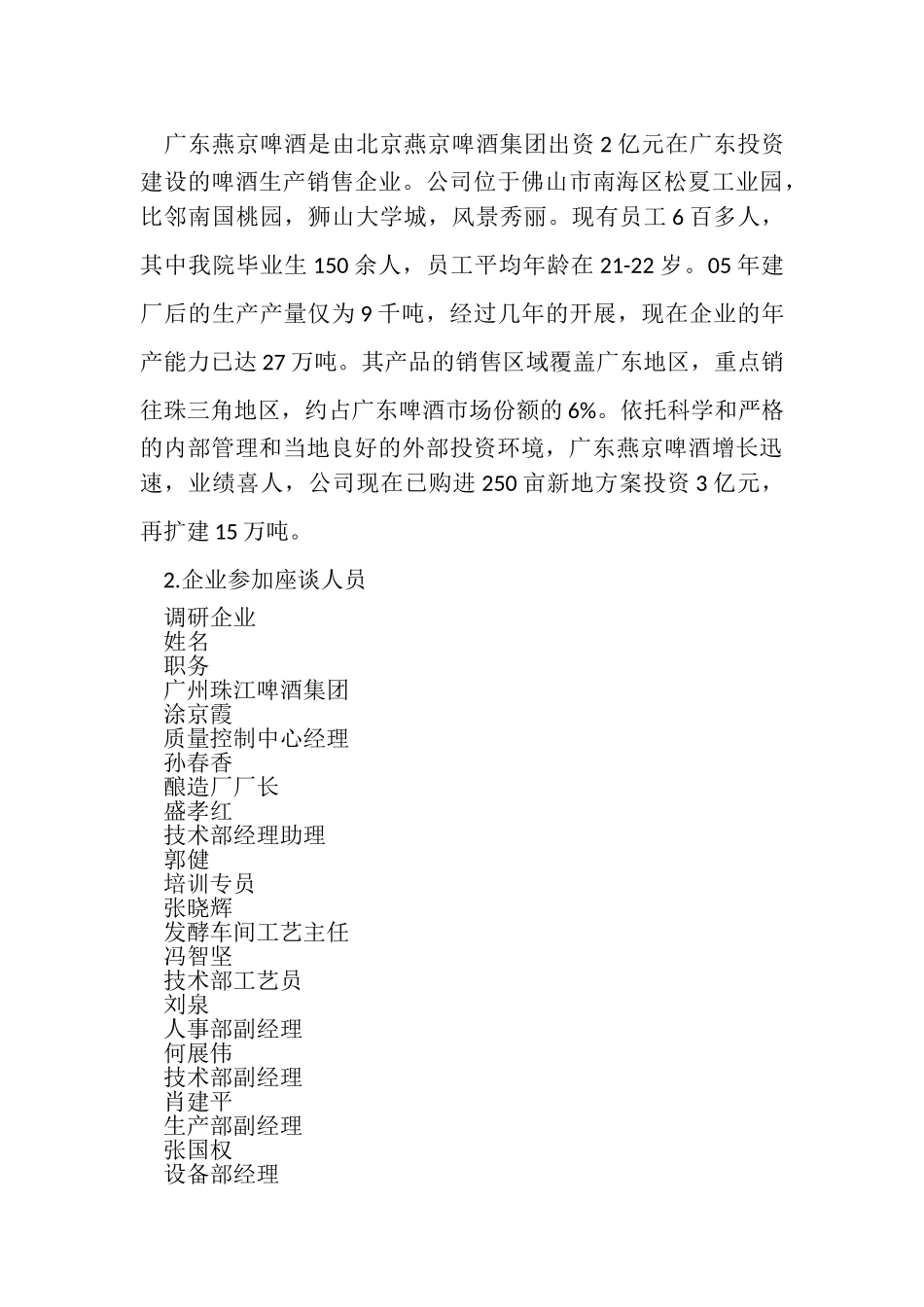 广东燕京啤酒是由北京燕京啤酒集团出资 2 亿元在广东投资建设的啤酒生产销售企业。公司位于佛山市南海区松夏工业园，比邻南国桃园，狮山大学城，风景秀丽。现有员工 6 百多人，其中我院毕业生 150 余人，员工平均年龄在 21-22 岁。05 年建厂后的生产产量仅为 9 千吨，经过几年的开展，现在企业的年产能力已达 27 万吨。其产品的销售区域覆盖广东地区，重点销往珠三角地区，约占广东啤酒市场份额的 6%。依托科学和严格的内部管理和当地良好的外部投资环境，广东燕京啤酒增长迅速，业绩喜人，公司现在已购进 250 亩新地方案投资 3 亿元，再扩建 15 万吨。

2.企业参加座谈人员

调研企业
姓名
职务
广州珠江啤酒集团
涂京霞
质量控制中心经理
孙春香
酿造厂厂长
盛孝红
技术部经理助理
郭健
培训专员
张晓辉
发酵车间工艺主任
冯智坚
技术部工艺员
刘泉
人事部副经理
何展伟
技术部副经理
肖建平
生产部副经理
张国权
设备部经理